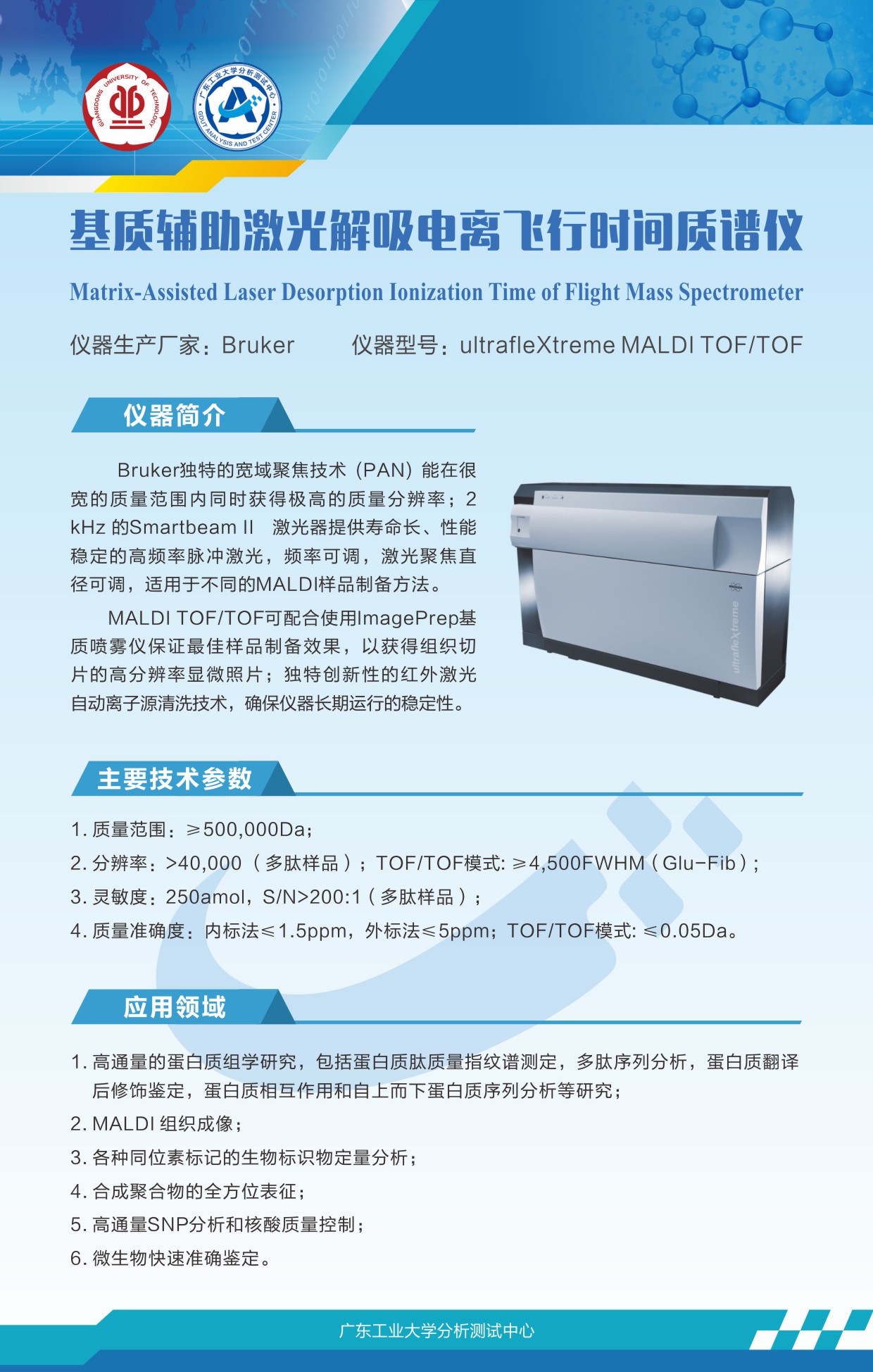 GUANGDONG UNIVERSITY OF TECHNOLOGY

广东工业大学分析测试中心
GDUT ANALYSIS AND TEST CENTER

基质辅助激光解吸电离飞行时间质谱仪

Matrix-Assisted Laser Desorption Ionization Time of Flight Mass Spectrometer

仪器生产厂家：Bruker　　仪器型号：ultrafleXtreme MALDI TOF/TOF

仪器简介

Bruker独特的宽域聚焦技术（PAN）能在很宽的质量范围内同时获得极高的质量分辨率；2 kHz 的Smartbeam II 激光器提供寿命长、性能稳定的高频率脉冲激光，频率可调，激光聚焦直径可调，适用于不同的MALDI样品制备方法。

MALDI TOF/TOF可配合使用ImagePrep基质喷雾仪保证最佳样品制备效果，以获得组织切片的高分辨率显微照片；独特创新性的红外激光自动离子源清洗技术，确保仪器长期运行的稳定性。

ultrafleXtreme

主要技术参数

1. 质量范围：≥500,000Da；
2. 分辨率：>40,000（多肽样品）；TOF/TOF模式: ≥4,500FWHM（Glu-Fib）；
3. 灵敏度：250amol，S/N>200:1（多肽样品）；
4. 质量准确度：内标法≤1.5ppm，外标法≤5ppm；TOF/TOF模式: ≤0.05Da。

应用领域

1. 高通量的蛋白质组学研究，包括蛋白质肽质量指纹谱测定，多肽序列分析，蛋白质翻译后修饰鉴定，蛋白质相互作用和自上而下蛋白质序列分析等研究；
2. MALDI 组织成像；
3. 各种同位素标记的生物标识物定量分析；
4. 合成聚合物的全方位表征；
5. 高通量SNP分析和核酸质量控制；
6. 微生物快速准确鉴定。

广东工业大学分析测试中心